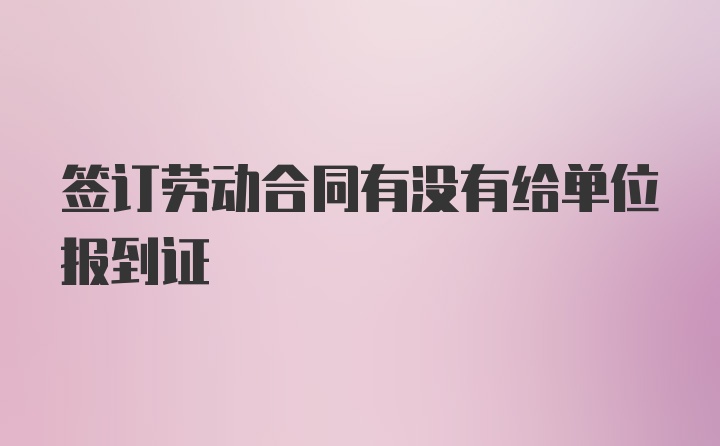 签订劳动合同有没有给单位报到证